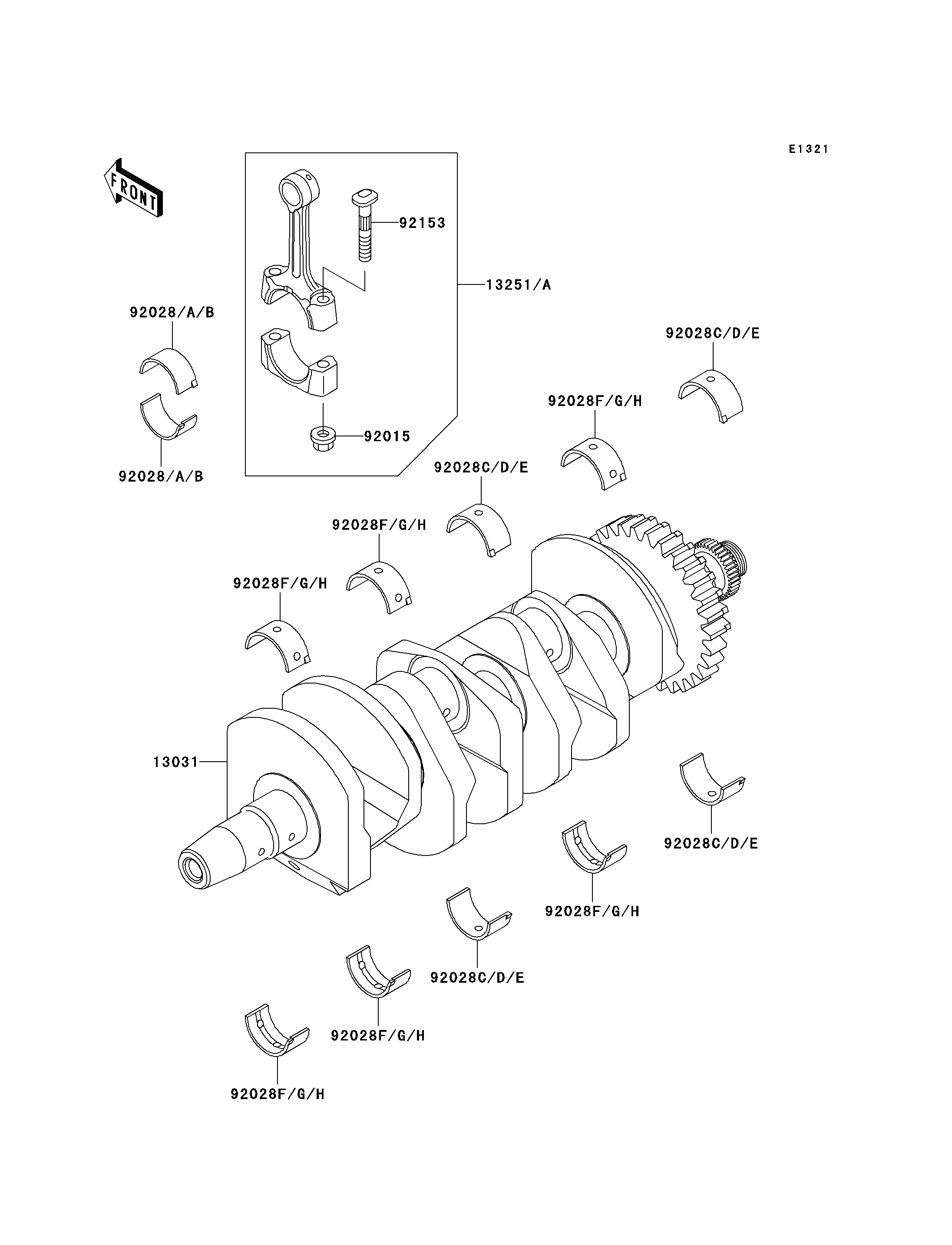 E1321

FRONT

92153

13251/A

92028/A/B

92028/A/B

92015

92028C/D/E

92028F/G/H

92028C/D/E

92028F/G/H

92028F/G/H

13031

92028C/D/E

92028F/G/H

92028C/D/E

92028F/G/H

92028F/G/H